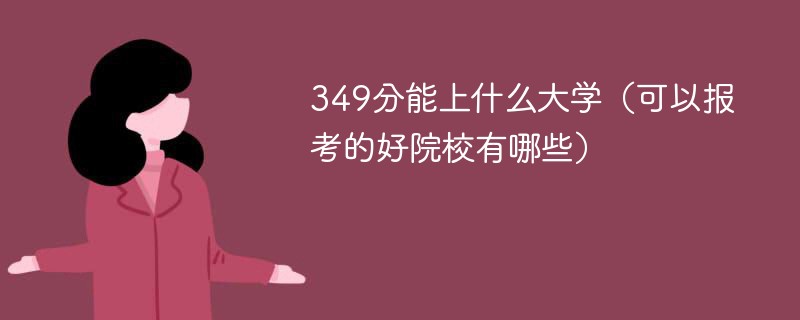 349分能上什么大学（可以报考的好院校有哪些）